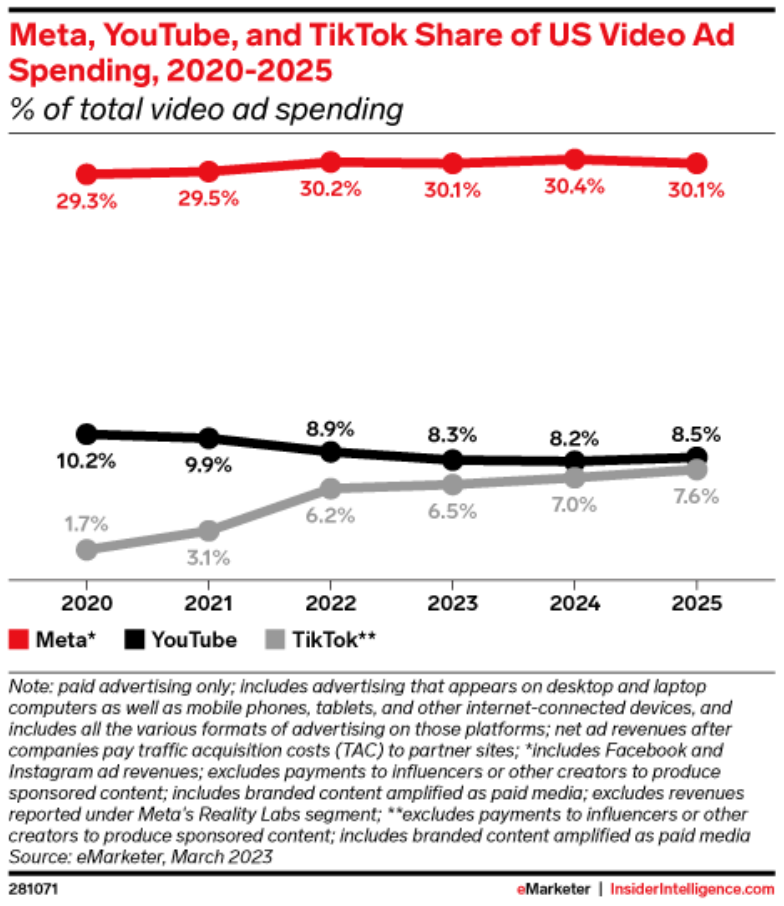 Meta, YouTube, and TikTok Share of US Video Ad Spending, 2020-2025
% of total video ad spending

29.3% 29.5% 30.2% 30.1% 30.4% 30.1%

10.2% 9.9% 8.9% 8.3% 8.2% 8.5%

1.7% 3.1% 6.2% 6.5% 7.0% 7.6%

2020 2021 2022 2023 2024 2025

Meta* YouTube TikTok**

Note: paid advertising only; includes advertising that appears on desktop and laptop computers as well as mobile phones, tablets, and other internet-connected devices, and includes all the various formats of advertising on those platforms; net ad revenues after companies pay traffic acquisition costs (TAC) to partner sites; *includes Facebook and Instagram ad revenues; excludes payments to influencers or other creators to produce sponsored content; includes branded content amplified as paid media; excludes revenues reported under Meta's Reality Labs segment; **excludes payments to influencers or other creators to produce sponsored content; includes branded content amplified as paid media
Source: eMarketer, March 2023

281071

eMarketer | InsiderIntelligence.com